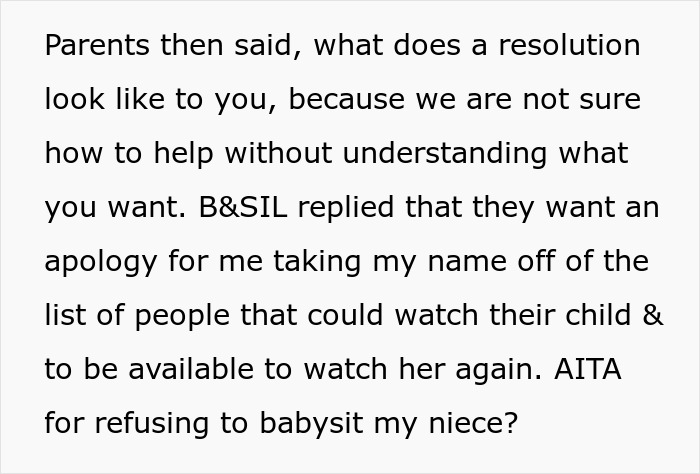 Parents then said, what does a resolution look like to you, because we are not sure how to help without understanding what you want. B&SIL replied that they want an apology for me taking my name off of the list of people that could watch their child & to be available to watch her again. AITA for refusing to babysit my niece?